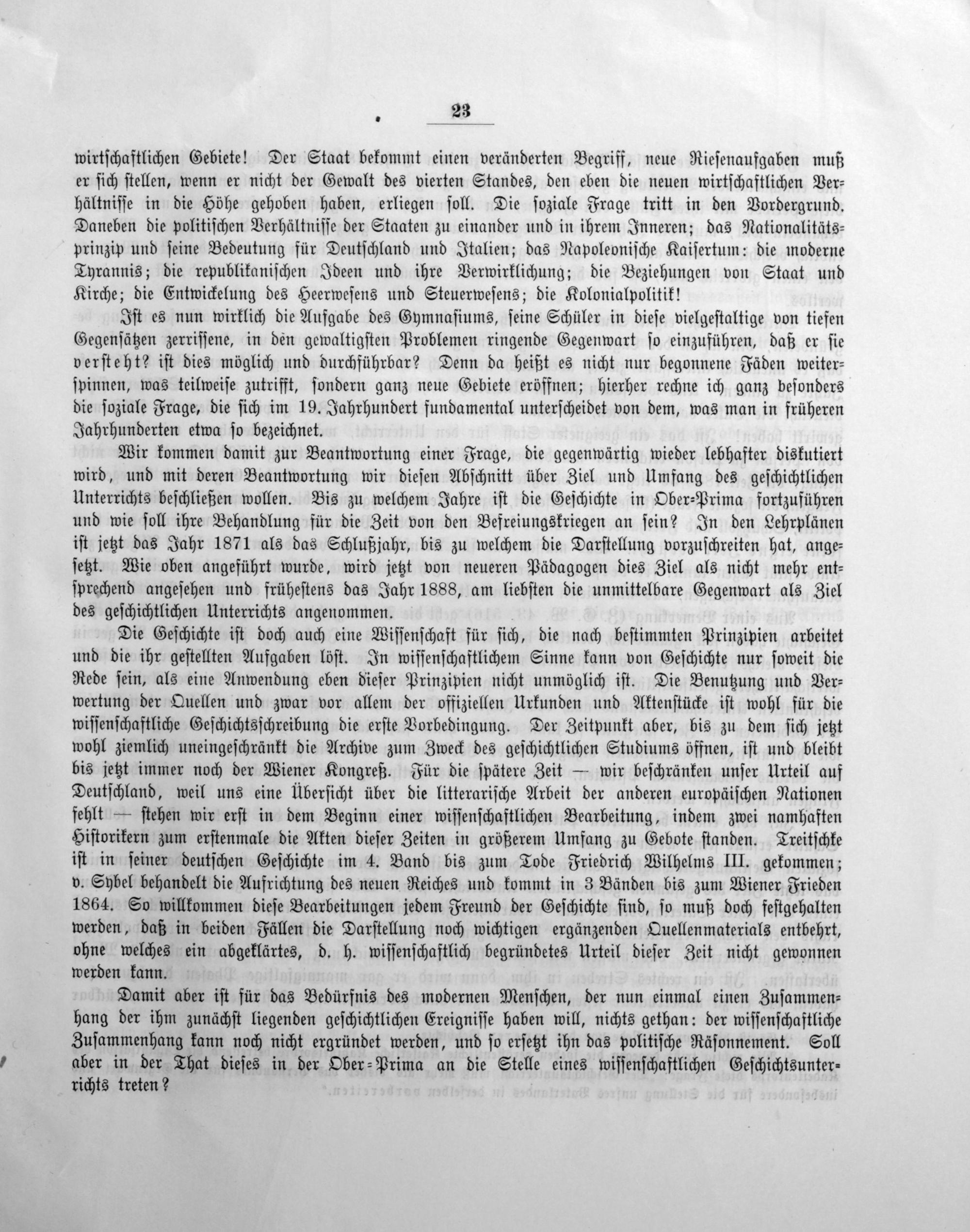 23

wirtschaftlichen Gebiete! Der Staat bekommt einen veränderten Begriff, neue Riesenaufgaben muß er sich stellen, wenn er nicht der Gewalt des vierten Standes, den eben die neuen wirtschaftlichen Verhältnisse in die Höhe gehoben haben, erliegen soll. Die soziale Frage tritt in den Vordergrund. Daneben die politischen Verhältnisse der Staaten zu einander und in ihrem Inneren; das Nationalitätsprinzip und seine Bedeutung für Deutschland und Italien; das Napoleonische Kaisertum: die moderne Tyrannis; die republikanischen Ideen und ihre Verwirklichung; die Beziehungen von Staat und Kirche; die Entwickelung des Heerwesens und Steuerwesens; die Kolonialpolitik!

Ist es nun wirklich die Aufgabe des Gymnasiums, seine Schüler in diese vielgestaltige von tiefen Gegensätzen zerrissene, in den gewaltigsten Problemen ringende Gegenwart so einzuführen, daß er sie versteht? ist dies möglich und durchführbar? Denn da heißt es nicht nur begonnene Fäden weiterspinnen, was teilweise zutrifft, sondern ganz neue Gebiete eröffnen; hierher rechne ich ganz besonders die soziale Frage, die sich im 19. Jahrhundert fundamental unterscheidet von dem, was man in früheren Jahrhunderten etwa so bezeichnet.

Wir kommen damit zur Beantwortung einer Frage, die gegenwärtig wieder lebhafter diskutiert wird, und mit deren Beantwortung wir diesen Abschnitt über Ziel und Umfang des geschichtlichen Unterrichts beschließen wollen. Bis zu welchem Jahre ist die Geschichte in Ober-Prima fortzuführen und wie soll ihre Behandlung für die Zeit von den Befreiungskriegen an sein? In den Lehrplänen ist jetzt das Jahr 1871 als das Schlußjahr, bis zu welchem die Darstellung vorzuschreiten hat, angesetzt. Wie oben angeführt wurde, wird jetzt von neueren Pädagogen dies Ziel als nicht mehr entsprechend angesehen und frühestens das Jahr 1888, am liebsten die unmittelbare Gegenwart als Ziel des geschichtlichen Unterrichts angenommen.

Die Geschichte ist doch auch eine Wissenschaft für sich, die nach bestimmten Prinzipien arbeitet und die ihr gestellten Aufgaben löst. In wissenschaftlichem Sinne kann von Geschichte nur soweit die Rede sein, als eine Anwendung eben dieser Prinzipien nicht unmöglich ist. Die Benutzung und Verwertung der Quellen und zwar vor allem der offiziellen Urkunden und Aktenstücke ist wohl für die wissenschaftliche Geschichtsschreibung die erste Vorbedingung. Der Zeitpunkt aber, bis zu dem sich jetzt wohl ziemlich uneingeschränkt die Archive zum Zweck des geschichtlichen Studiums öffnen, ist und bleibt bis jetzt immer noch der Wiener Kongreß. Für die spätere Zeit — wir beschränken unser Urteil auf Deutschland, weil uns eine Übersicht über die litterarische Arbeit der anderen europäischen Nationen fehlt — stehen wir erst in dem Beginn einer wissenschaftlichen Bearbeitung, indem zwei namhaften Historikern zum erstenmale die Akten dieser Zeiten in größerem Umfang zu Gebote standen. Treitschke ist in seiner deutschen Geschichte im 4. Band bis zum Tode Friedrich Wilhelms III. gekommen; v. Sybel behandelt die Aufrichtung des neuen Reiches und kommt in 3 Bänden bis zum Wiener Frieden 1864. So willkommen diese Bearbeitungen jedem Freund der Geschichte sind, so muß doch festgehalten werden, daß in beiden Fällen die Darstellung noch wichtigen ergänzenden Quellenmaterials entbehrt, ohne welches ein abgeklärtes, d. h. wissenschaftlich begründetes Urteil dieser Zeit nicht gewonnen werden kann.

Damit aber ist für das Bedürfnis des modernen Menschen, der nun einmal einen Zusammenhang der ihm zunächst liegenden geschichtlichen Ereignisse haben will, nichts gethan: der wissenschaftliche Zusammenhang kann noch nicht ergründet werden, und so ersetzt ihn das politische Räsonnement. Soll aber in der That dieses in der Ober-Prima an die Stelle eines wissenschaftlichen Geschichtsunterrichts treten?